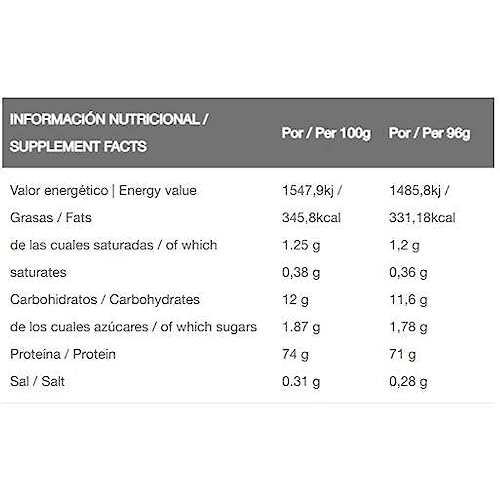 | INFORMACIÓN NUTRICIONAL / SUPPLEMENT FACTS | Por / Per 100g | Por / Per 96g |
|---|---|---|
| Valor energético \| Energy value | 1547,9kj / | 1485,8kj / |
| Grasas / Fats | 345,8kcal | 331,18kcal |
| de las cuales saturadas / of which | 1.25 g | 1,2 g |
| saturates | 0,38 g | 0,36 g |
| Carbohidratos / Carbohydrates | 12 g | 11,6 g |
| de los cuales azúcares / of which sugars | 1.87 g | 1,78 g |
| Proteína / Protein | 74 g | 71 g |
| Sal / Salt | 0.31 g | 0,28 g |